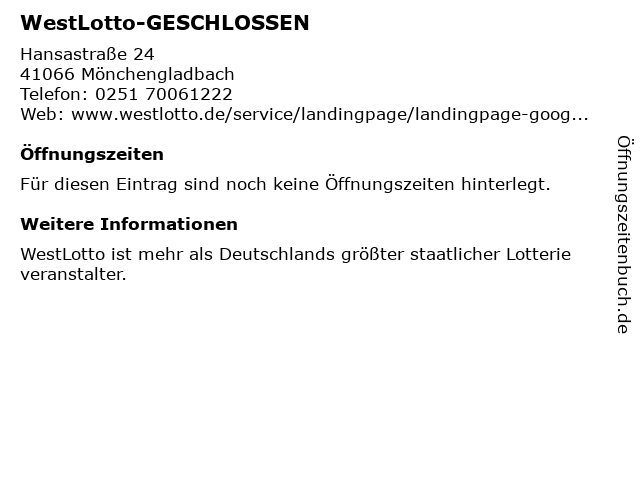 WestLotto-GESCHLOSSEN

Hansastraße 24
41066 Mönchengladbach
Telefon: 0251 70061222
Web: www.westlotto.de/service/landingpage/landingpage-goog...

Öffnungszeiten

Für diesen Eintrag sind noch keine Öffnungszeiten hinterlegt.

Weitere Informationen

WestLotto ist mehr als Deutschlands größter staatlicher Lotterie veranstalter.

Öffnungszeitenbuch.de